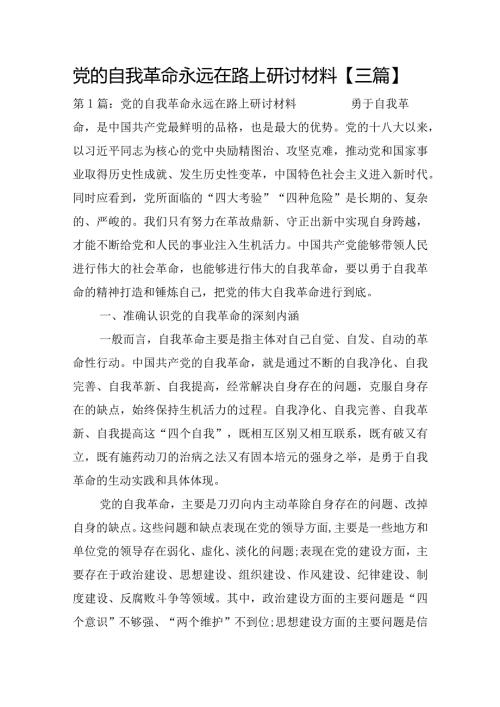 党的自我革命永远在路上研讨材料【三篇】

第1篇：党的自我革命永远在路上研讨材料　　勇于自我革命，是中国共产党最鲜明的品格，也是最大的优势。党的十八大以来，以习近平同志为核心的党中央励精图治、攻坚克难，推动党和国家事业取得历史性成就、发生历史性变革，中国特色社会主义进入新时代。同时应看到，党所面临的“四大考验”“四种危险”是长期的、复杂的、严峻的。我们只有努力在革故鼎新、守正出新中实现自身跨越，才能不断给党和人民的事业注入生机活力。中国共产党能够带领人民进行伟大的社会革命，也能够进行伟大的自我革命，要以勇于自我革命的精神打造和锤炼自己，把党的伟大自我革命进行到底。

一、准确认识党的自我革命的深刻内涵

一般而言，自我革命主要是指主体对自己自觉、自发、自动的革命性行动。中国共产党的自我革命，就是通过不断的自我净化、自我完善、自我革新、自我提高，经常解决自身存在的问题，克服自身存在的缺点，始终保持生机活力的过程。自我净化、自我完善、自我革新、自我提高这“四个自我”，既相互区别又相互联系，既有破又有立，既有施药动刀的治病之法又有固本培元的强身之举，是勇于自我革命的生动实践和具体体现。

党的自我革命，主要是刀刃向内主动革除自身存在的问题、改掉自身的缺点。这些问题和缺点表现在党的领导方面，主要是一些地方和单位党的领导存在弱化、虚化、淡化的问题;表现在党的建设方面，主要存在于政治建设、思想建设、组织建设、作风建设、纪律建设、制度建设、反腐败斗争等领域。其中，政治建设方面的主要问题是“四个意识”不够强、“两个维护”不到位;思想建设方面的主要问题是信